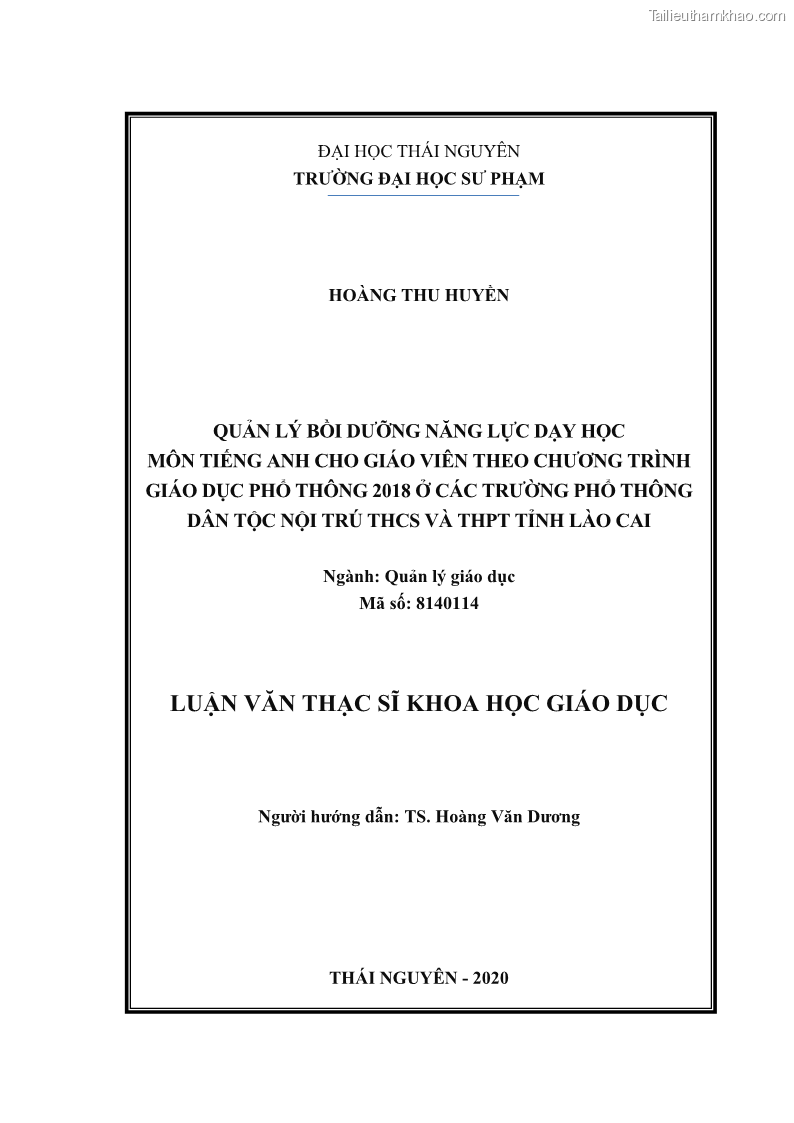 Tailieuthamkhao.com

ĐẠI HỌC THÁI NGUYÊN
TRƯỜNG ĐẠI HỌC SƯ PHẠM

HOÀNG THU HUYỀN

QUẢN LÝ BỒI DƯỠNG NĂNG LỰC DẠY HỌC MÔN TIẾNG ANH CHO GIÁO VIÊN THEO CHƯƠNG TRÌNH GIÁO DỤC PHỔ THÔNG 2018 Ở CÁC TRƯỜNG PHỔ THÔNG DÂN TỘC NỘI TRÚ THCS VÀ THPT TỈNH LÀO CAI

Ngành: Quản lý giáo dục
Mã số: 8140114

LUẬN VĂN THẠC SĨ KHOA HỌC GIÁO DỤC

Người hướng dẫn: TS. Hoàng Văn Dương

THÁI NGUYÊN - 2020